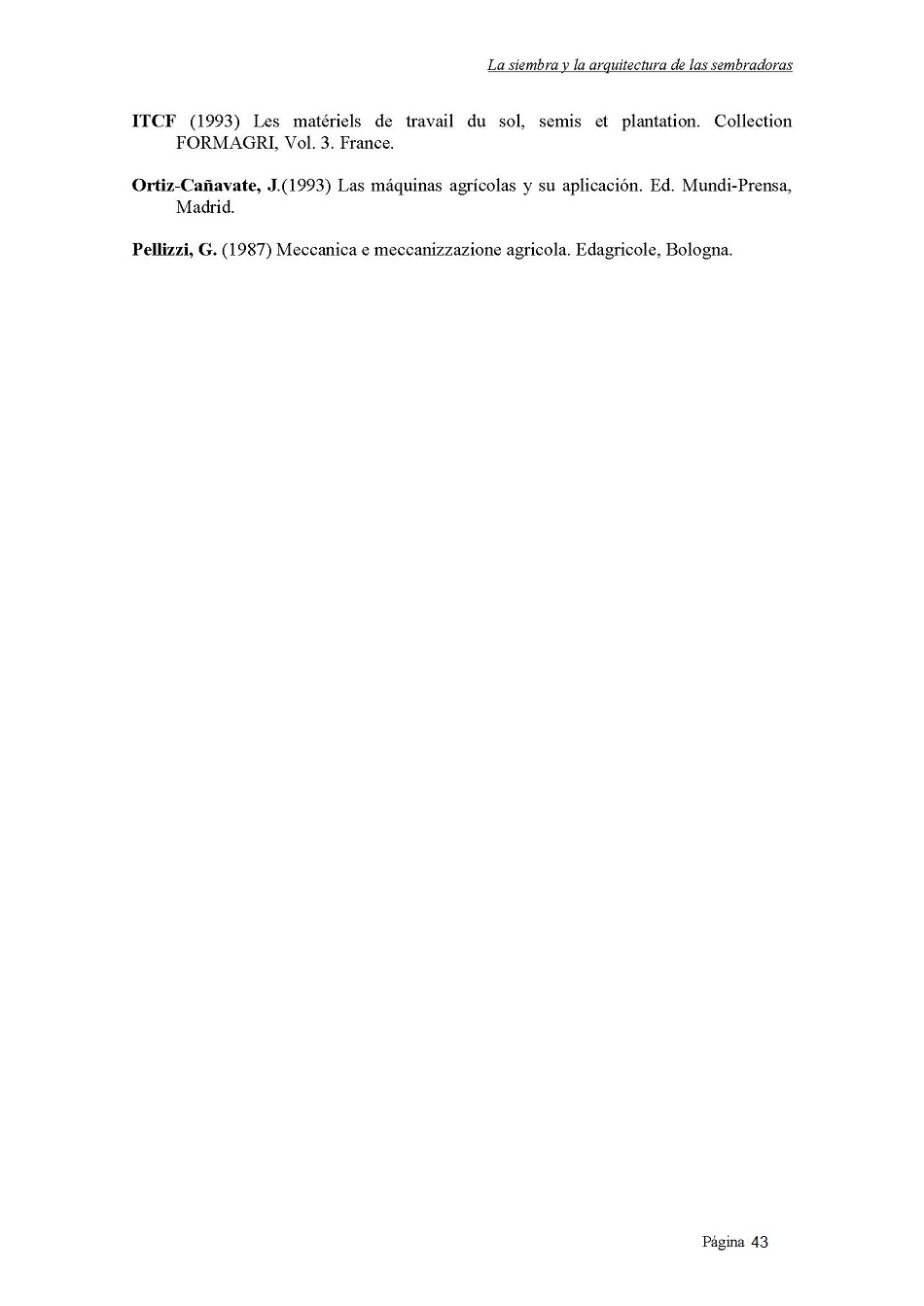 La siembra y la arquitectura de las sembradoras

ITCF (1993) Les matériels de travail du sol, semis et plantation. Collection FORMAGRI, Vol. 3. France.

Ortiz-Cañavate, J.(1993) Las máquinas agrícolas y su aplicación. Ed. Mundi-Prensa, Madrid.

Pellizzi, G. (1987) Meccanica e meccanizzazione agricola. Edagricole, Bologna.

Página 43